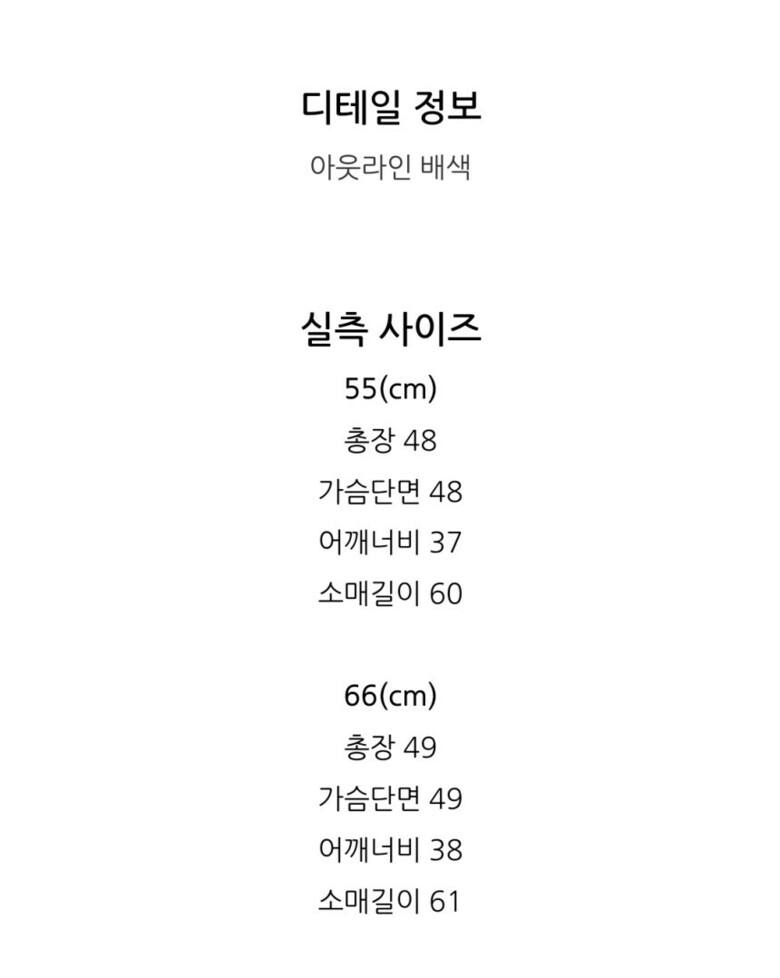 디테일 정보
아웃라인 배색

실측 사이즈
55(cm)
총장 48
가슴단면 48
어깨너비 37
소매길이 60

66(cm)
총장 49
가슴단면 49
어깨너비 38
소매길이 61